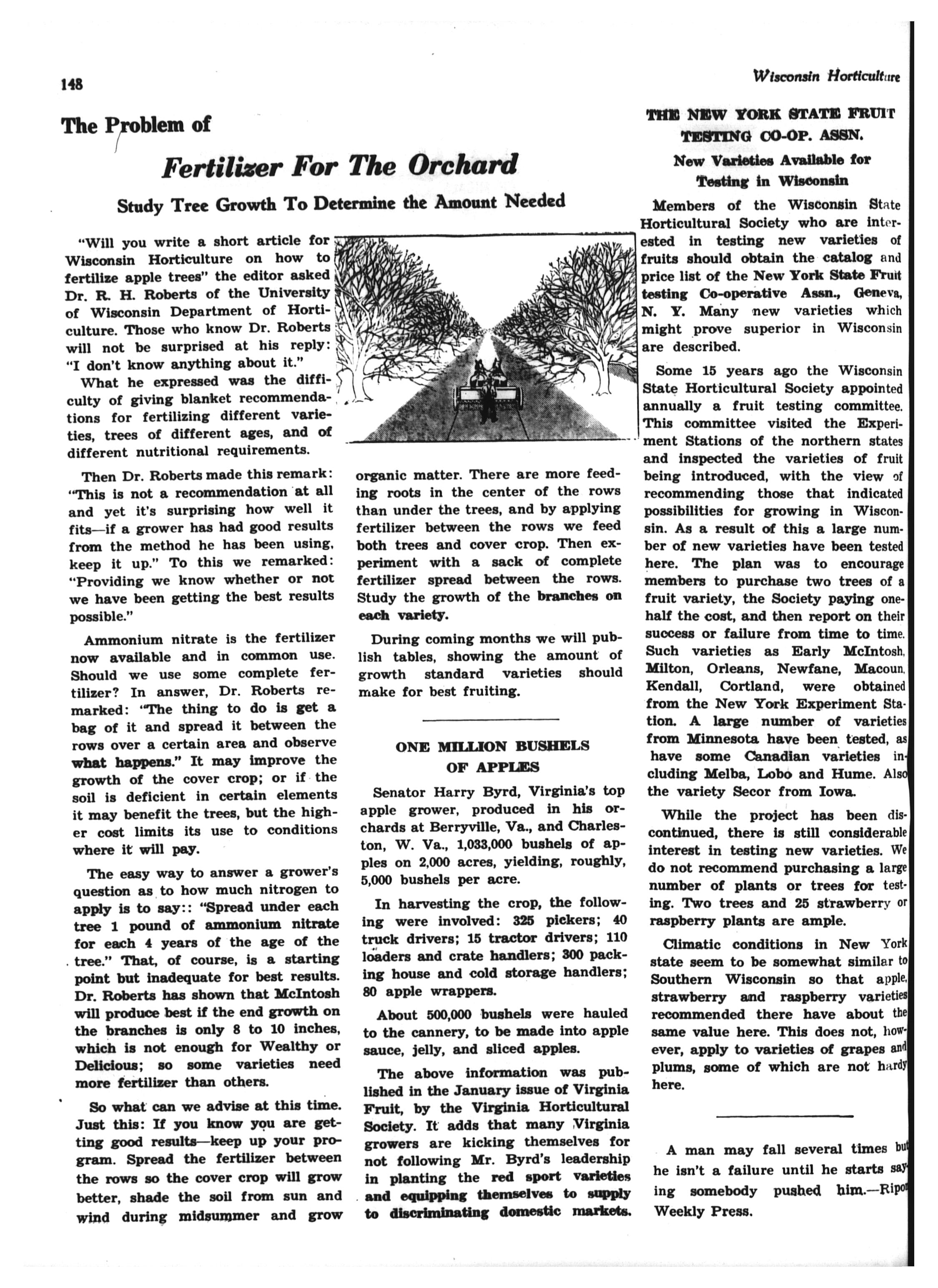 148

Wisconsin Horticulture

The Problem of

Fertilizer For The Orchard

Study Tree Growth To Determine the Amount Needed

"Will you write a short article for Wisconsin Horticulture on how to fertilize apple trees" the editor asked Dr. R. H. Roberts of the University of Wisconsin Department of Horticulture. Those who know Dr. Roberts will not be surprised at his reply: "I don't know anything about it."

What he expressed was the difficulty of giving blanket recommendations for fertilizing different varieties, trees of different ages, and of different nutritional requirements.

Then Dr. Roberts made this remark: "This is not a recommendation at all and yet it's surprising how well it fits—if a grower has had good results from the method he has been using, keep it up." To this we remarked: "Providing we know whether or not we have been getting the best results possible."

Ammonium nitrate is the fertilizer now available and in common use. Should we use some complete fertilizer? In answer, Dr. Roberts remarked: "The thing to do is get a bag of it and spread it between the rows over a certain area and observe what happens." It may improve the growth of the cover crop; or if the soil is deficient in certain elements it may benefit the trees, but the higher cost limits its use to conditions where it will pay.

The easy way to answer a grower's question as to how much nitrogen to apply is to say:: "Spread under each tree 1 pound of ammonium nitrate for each 4 years of the age of the tree." That, of course, is a starting point but inadequate for best results. Dr. Roberts has shown that McIntosh will produce best if the end growth on the branches is only 8 to 10 inches, which is not enough for Wealthy or Delicious; so some varieties need more fertilizer than others.

So what can we advise at this time. Just this: If you know you are getting good results—keep up your program. Spread the fertilizer between the rows so the cover crop will grow better, shade the soil from sun and wind during midsummer and grow organic matter. There are more feeding roots in the center of the rows than under the trees, and by applying fertilizer between the rows we feed both trees and cover crop. Then experiment with a sack of complete fertilizer spread between the rows. Study the growth of the branches on each variety.

During coming months we will publish tables, showing the amount of growth standard varieties should make for best fruiting.

ONE MILLION BUSHELS OF APPLES

Senator Harry Byrd, Virginia's top apple grower, produced in his orchards at Berryville, Va., and Charleston, W. Va., 1,033,000 bushels of apples on 2,000 acres, yielding, roughly, 5,000 bushels per acre.

In harvesting the crop, the following were involved: 325 pickers; 40 truck drivers; 15 tractor drivers; 110 loaders and crate handlers; 300 packing house and cold storage handlers; 80 apple wrappers.

About 500,000 bushels were hauled to the cannery, to be made into apple sauce, jelly, and sliced apples.

The above information was published in the January issue of Virginia Fruit, by the Virginia Horticultural Society. It adds that many Virginia growers are kicking themselves for not following Mr. Byrd's leadership in planting the red sport varieties and equipping themselves to supply to discriminating domestic markets.

THE NEW YORK STATE FRUIT TESTING CO-OP. ASSN.

New Varieties Available for Testing in Wisconsin

Members of the Wisconsin State Horticultural Society who are interested in testing new varieties of fruits should obtain the catalog and price list of the New York State Fruit testing Co-operative Assn., Geneva, N. Y. Many new varieties which might prove superior in Wisconsin are described.

Some 15 years ago the Wisconsin State Horticultural Society appointed annually a fruit testing committee. This committee visited the Experiment Stations of the northern states and inspected the varieties of fruit being introduced, with the view of recommending those that indicated possibilities for growing in Wisconsin. As a result of this a large number of new varieties have been tested here. The plan was to encourage members to purchase two trees of a fruit variety, the Society paying one-half the cost, and then report on their success or failure from time to time. Such varieties as Early McIntosh, Milton, Orleans, Newfane, Macoun, Kendall, Cortland, were obtained from the New York Experiment Station. A large number of varieties from Minnesota have been tested, as have some Canadian varieties including Melba, Lobo and Hume. Also the variety Secor from Iowa.

While the project has been discontinued, there is still considerable interest in testing new varieties. We do not recommend purchasing a large number of plants or trees for testing. Two trees and 25 strawberry or raspberry plants are ample.

Climatic conditions in New York state seem to be somewhat similar to Southern Wisconsin so that apple, strawberry and raspberry varieties recommended there have about the same value here. This does not, however, apply to varieties of grapes and plums, some of which are not hardy here.

A man may fall several times but he isn't a failure until he starts saying somebody pushed him.—Ripon Weekly Press.